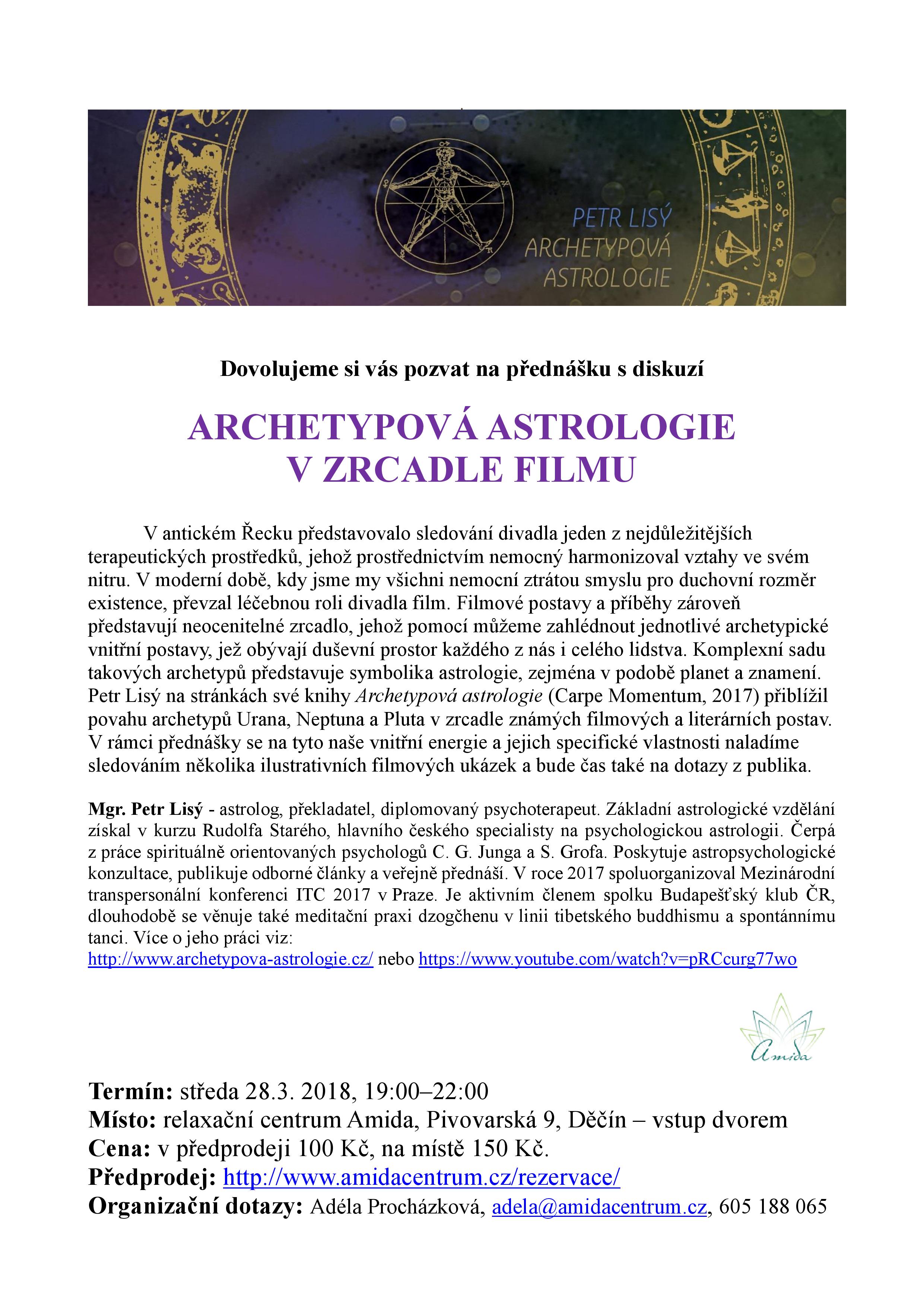 PETR LISÝ
ARCHETYPOVÁ
ASTROLOGIE

Dovolujeme si vás pozvat na přednášku s diskuzí

ARCHETYPOVÁ ASTROLOGIE
V ZRCADLE FILMU

V antickém Řecku představovalo sledování divadla jeden z nejdůležitějších terapeutických prostředků, jehož prostřednictvím nemocný harmonizoval vztahy ve svém nitru. V moderní době, kdy jsme my všichni nemocní ztrátou smyslu pro duchovní rozměr existence, převzal léčebnou roli divadla film. Filmové postavy a příběhy zároveň představují neocenitelné zrcadlo, jehož pomocí můžeme zahlédnout jednotlivé archetypické vnitřní postavy, jež obývají duševní prostor každého z nás i celého lidstva. Komplexní sadu takových archetypů představuje symbolika astrologie, zejména v podobě planet a znamení. Petr Lisý na stránkách své knihy Archetypová astrologie (Carpe Momentum, 2017) přiblížil povahu archetypů Urana, Neptuna a Pluta v zrcadle známých filmových a literárních postav. V rámci přednášky se na tyto naše vnitřní energie a jejich specifické vlastnosti naladíme sledováním několika ilustrativních filmových ukázek a bude čas také na dotazy z publika.

Mgr. Petr Lisý - astrolog, překladatel, diplomovaný psychoterapeut. Základní astrologické vzdělání získal v kurzu Rudolfa Starého, hlavního českého specialisty na psychologickou astrologii. Čerpá z práce spirituálně orientovaných psychologů C. G. Junga a S. Grofa. Poskytuje astropsychologické konzultace, publikuje odborné články a veřejně přednáší. V roce 2017 spoluorganizoval Mezinárodní transpersonální konferenci ITC 2017 v Praze. Je aktivním členem spolku Budapešťský klub ČR, dlouhodobě se věnuje také meditační praxi dzogčhenu v linii tibetského buddhismu a spontánnímu tanci. Více o jeho práci viz:
http://www.archetypova-astrologie.cz/ nebo https://www.youtube.com/watch?v=pRCcurg77wo

Amida

Termín: středa 28.3. 2018, 19:00–22:00
Místo: relaxační centrum Amida, Pivovarská 9, Děčín – vstup dvorem
Cena: v předprodeji 100 Kč, na místě 150 Kč.
Předprodej: http://www.amidacentrum.cz/rezervace/
Organizační dotazy: Adéla Procházková, adela@amidacentrum.cz, 605 188 065